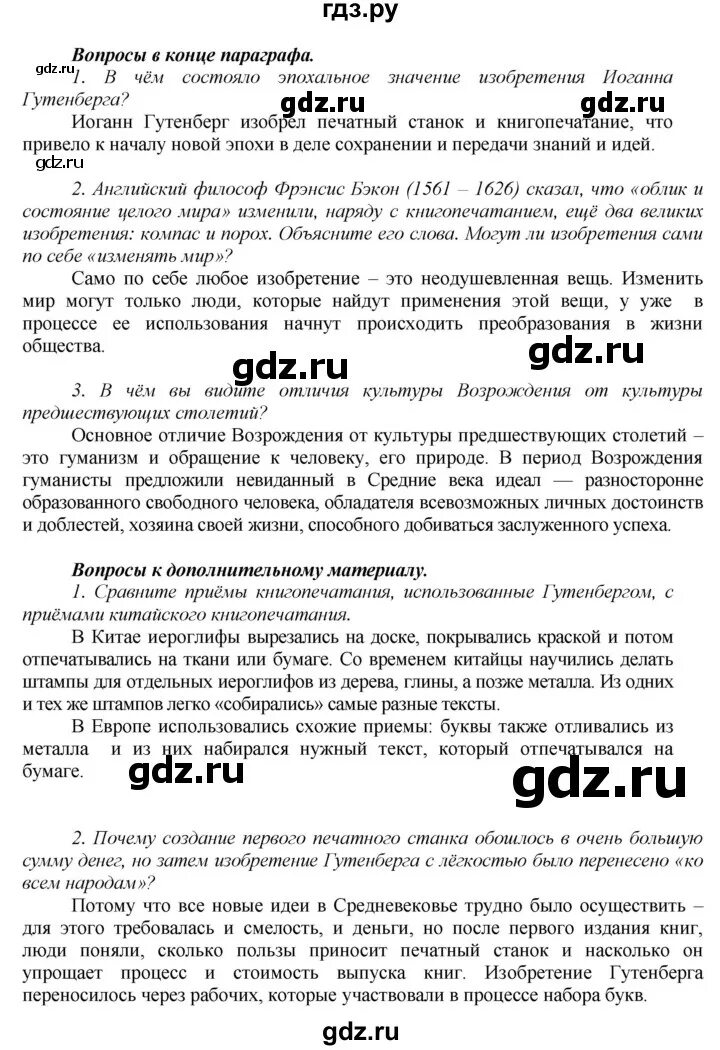 гдз.ру

Вопросы в конце параграфа.

gdz.ru

1. В чём состояло эпохальное значение изобретения Иоганна Гутенберга?

gdz.ru gdz.ru

Иоганн Гутенберг изобрел печатный станок и книгопечатание, что привело к началу новой эпохи в деле сохранении и передачи знаний и идей.

gdz.ru

2. Английский философ Фрэнсис Бэкон (1561 – 1626) сказал, что «облик и состояние целого мира» изменили, наряду с книгопечатанием, ещё два великих изобретения: компас и порох. Объясните его слова. Могут ли изобретения сами по себе «изменять мир»?

Само по себе любое изобретение – это неодушевленная вещь. Изменить мир могут только люди, которые найдут применения этой вещи, у уже в процессе ее использования начнут происходить преобразования в жизни общества.

gdz.ru gdz.ru

3. В чём вы видите отличия культуры Возрождения от культуры предшествующих столетий?

Основное отличие Возрождения от культуры предшествующих столетий – это гуманизм и обращение к человеку, его природе. В период Возрождения гуманисты предложили невиданный в Средние века идеал – разносторонне образованного свободного человека, обладателя всевозможных личных достоинств и доблестей, хозяина своей жизни, способного добиваться заслуженного успеха.

Вопросы к дополнительному материалу.

1. Сравните приёмы книгопечатания, использованные Гутенбергом, с приёмами китайского книгопечатания.

В Китае иероглифы вырезались на доске, покрывались краской и потом отпечатывались на ткани или бумаге. Со временем китайцы научились делать штампы для отдельных иероглифов из дерева, глины, а позже металла. Из одних и тех же штампов легко «собирались» самые разные тексты.

В Европе использовались схожие приемы: буквы также отливались из металла и из них набирался нужный текст, который отпечатывался на бумаге.

gdz.ru gdz.ru

2. Почему создание первого печатного станка обошлось в очень большую сумму денег, но затем изобретение Гутенберга с лёгкостью было перенесено «ко всем народам»?

Потому что все новые идеи в Средневековье трудно было осуществить – для этого требовалась и смелость, и деньги, но после первого издания книг, люди поняли, сколько пользы приносит печатный станок и насколько он упрощает процесс и стоимость выпуска книг. Изобретение Гутенберга переносилось через рабочих, которые участвовали в процессе набора букв.

gdz.ru